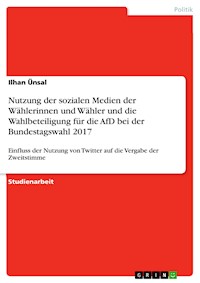 Politik

Ilhan Ünsal

Nutzung der sozialen Medien der Wählerinnen und Wähler und die Wahlbeteiligung für die AfD bei der Bundestagswahl 2017

Einfluss der Nutzung von Twitter auf die Vergabe der Zweitstimme

Studienarbeit

GRIN